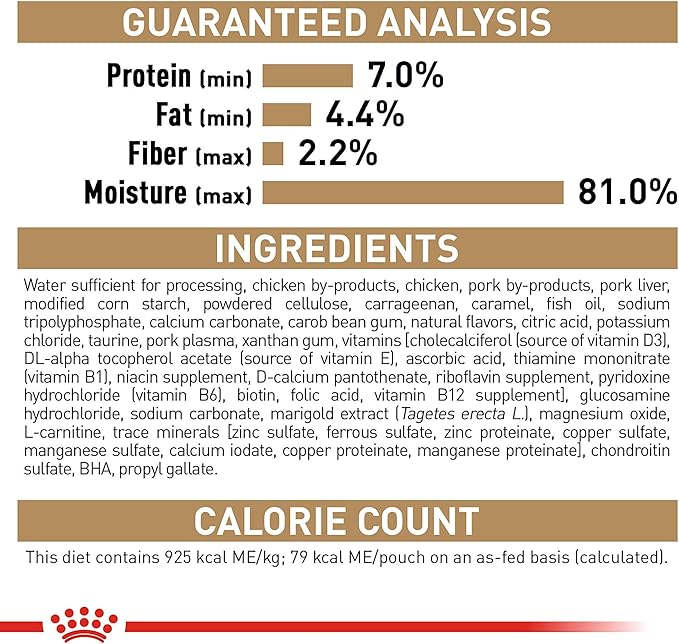 GUARANTEED ANALYSIS

Protein (min) 7.0%
Fat (min) 4.4%
Fiber (max) 2.2%
Moisture (max) 81.0%

INGREDIENTS

Water sufficient for processing, chicken by-products, chicken, pork by-products, pork liver, modified corn starch, powdered cellulose, carrageenan, caramel, fish oil, sodium tripolyphosphate, calcium carbonate, carob bean gum, natural flavors, citric acid, potassium chloride, taurine, pork plasma, xanthan gum, vitamins [cholecalciferol (source of vitamin D3), DL-alpha tocopherol acetate (source of vitamin E), ascorbic acid, thiamine mononitrate (vitamin B1), niacin supplement, D-calcium pantothenate, riboflavin supplement, pyridoxine hydrochloride (vitamin B6), biotin, folic acid, vitamin B12 supplement], glucosamine hydrochloride, sodium carbonate, marigold extract (Tagetes erecta L.), magnesium oxide, L-carnitine, trace minerals [zinc sulfate, ferrous sulfate, zinc proteinate, copper sulfate, manganese sulfate, calcium iodate, copper proteinate, manganese proteinate], chondroitin sulfate, BHA, propyl gallate.

CALORIE COUNT

This diet contains 925 kcal ME/kg; 79 kcal ME/pouch on an as-fed basis (calculated).